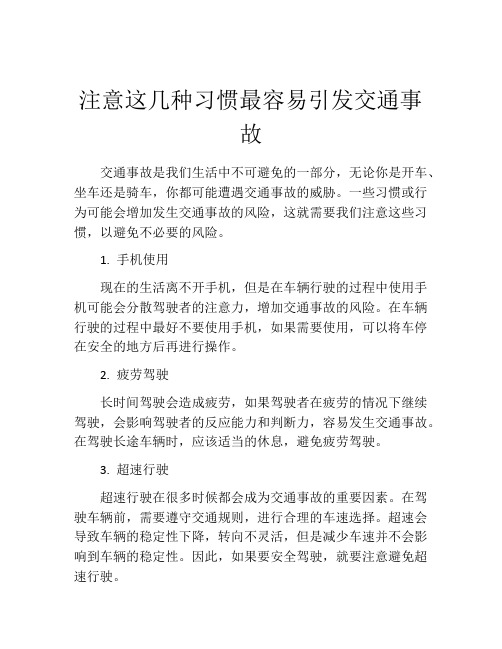 注意这几种习惯最容易引发交通事故

交通事故是我们生活中不可避免的一部分，无论你是开车、坐车还是骑车，你都可能遭遇交通事故的威胁。一些习惯或行为可能会增加发生交通事故的风险，这就需要我们注意这些习惯，以避免不必要的风险。

1. 手机使用

现在的生活离不开手机，但是在车辆行驶的过程中使用手机可能会分散驾驶者的注意力，增加交通事故的风险。在车辆行驶的过程中最好不要使用手机，如果需要使用，可以将车停在安全的地方后再进行操作。

2. 疲劳驾驶

长时间驾驶会造成疲劳，如果驾驶者在疲劳的情况下继续驾驶，会影响驾驶者的反应能力和判断力，容易发生交通事故。在驾驶长途车辆时，应该适当的休息，避免疲劳驾驶。

3. 超速行驶

超速行驶在很多时候都会成为交通事故的重要因素。在驾驶车辆前，需要遵守交通规则，进行合理的车速选择。超速会导致车辆的稳定性下降，转向不灵活，但是减少车速并不会影响到车辆的稳定性。因此，如果要安全驾驶，就要注意避免超速行驶。